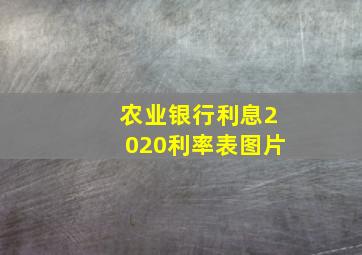 农业银行利息2020利率表图片